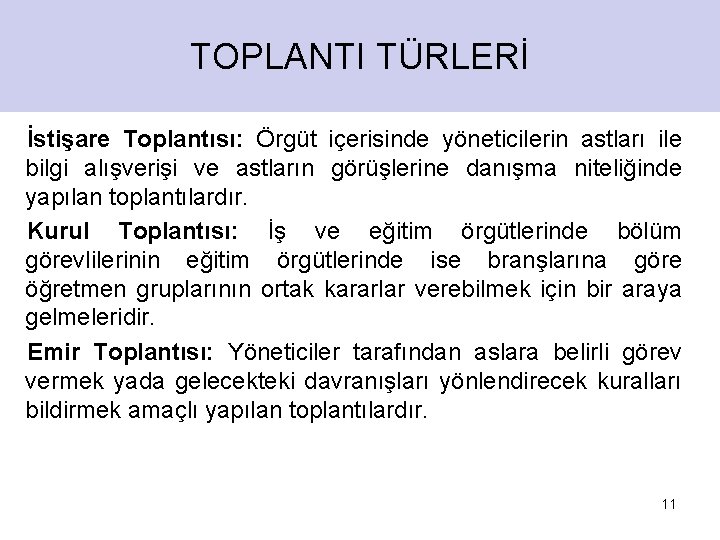 TOPLANTI TÜRLERİ

İstişare Toplantısı: Örgüt içerisinde yöneticilerin astları ile bilgi alışverişi ve astların görüşlerine danışma niteliğinde yapılan toplantılardır.

Kurul Toplantısı: İş ve eğitim örgütlerinde bölüm görevlilerinin eğitim örgütlerinde ise branşlarına göre öğretmen gruplarının ortak kararlar verebilmek için bir araya gelmeleridir.

Emir Toplantısı: Yöneticiler tarafından aslara belirli görev vermek yada gelecekteki davranışları yönlendirecek kuralları bildirmek amaçlı yapılan toplantılardır.

11